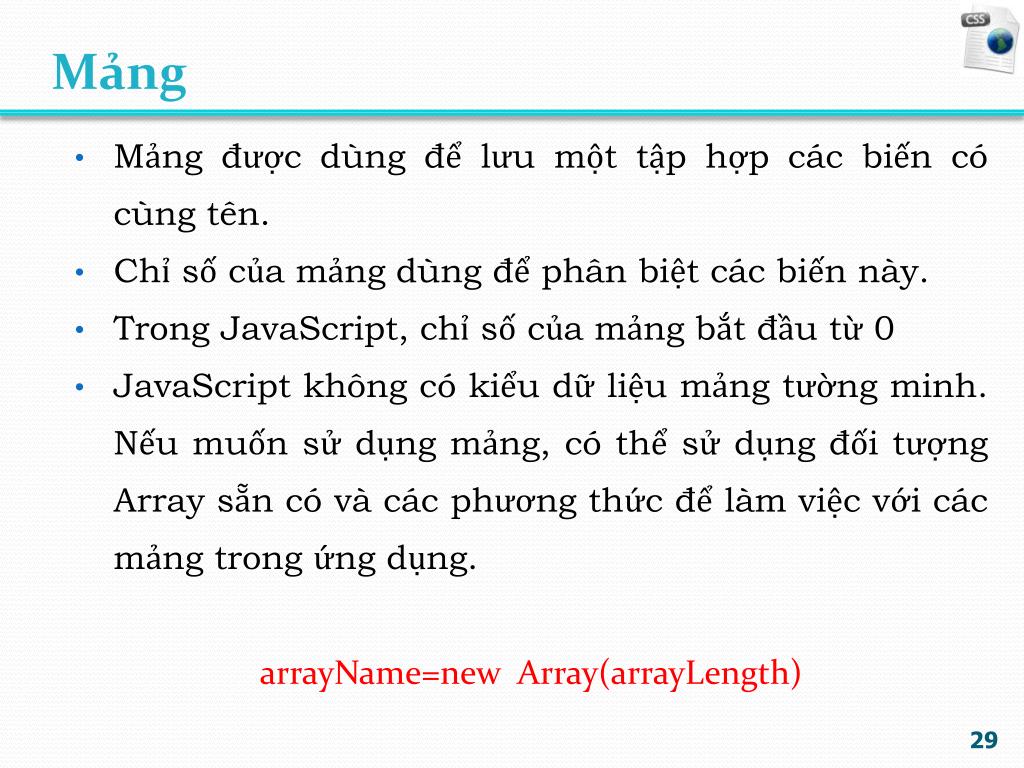 CSS

Mảng

• Mảng được dùng để lưu một tập hợp các biến có cùng tên.
• Chỉ số của mảng dùng để phân biệt các biến này.
• Trong JavaScript, chỉ số của mảng bắt đầu từ 0
• JavaScript không có kiểu dữ liệu mảng tường minh. Nếu muốn sử dụng mảng, có thể sử dụng đối tượng Array sẵn có và các phương thức để làm việc với các mảng trong ứng dụng.

arrayName=new Array(arrayLength)

29